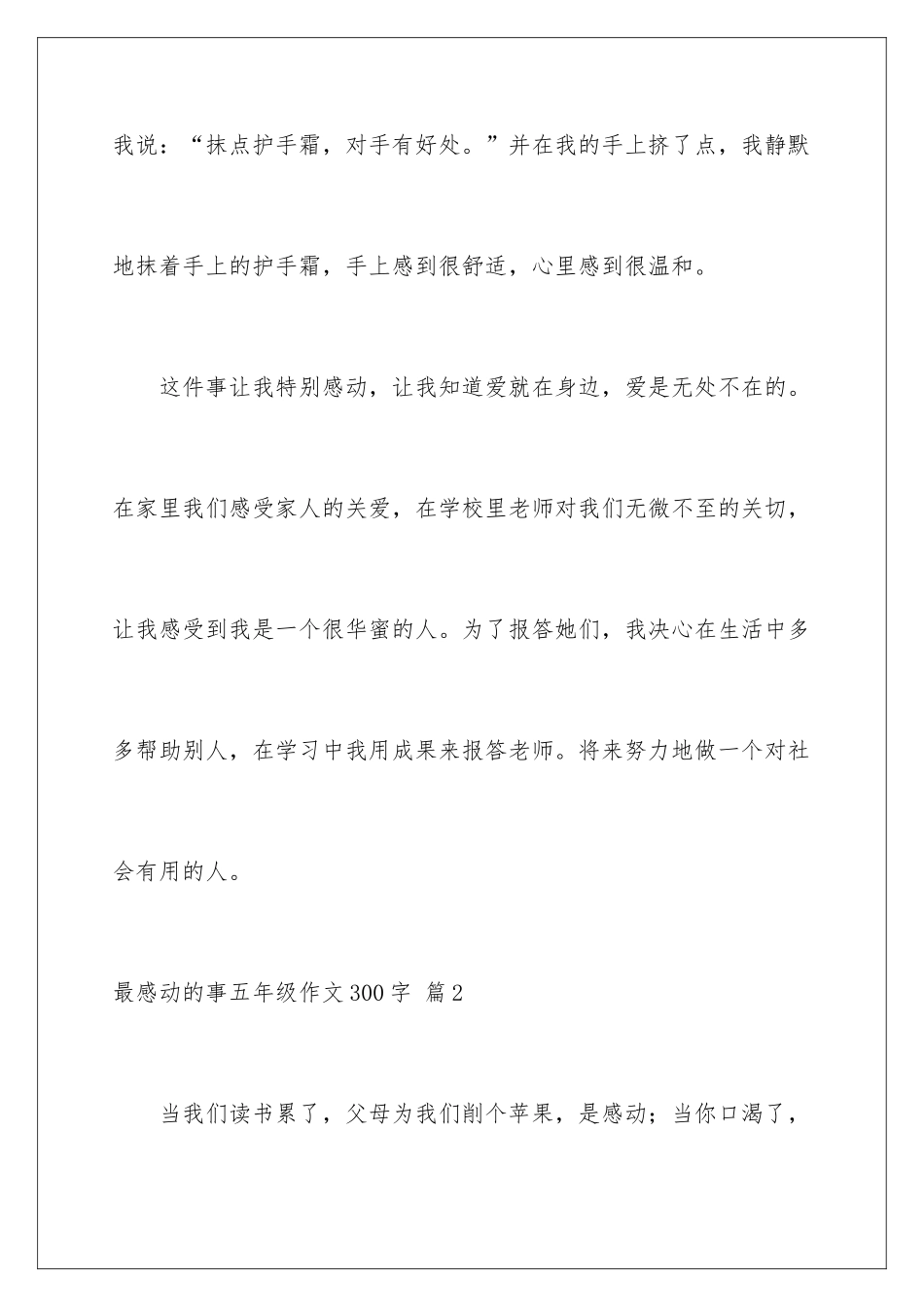 我说：“抹点护手霜，对手有好处。”并在我的手上挤了点，我静默地抹着手上的护手霜，手上感到很舒适，心里感到很温和。

这件事让我特别感动，让我知道爱就在身边，爱是无处不在的。在家里我们感受家人的关爱，在学校里老师对我们无微不至的关切，让我感受到我是一个很华蜜的人。为了报答她们，我决心在生活中多多帮助别人，在学习中我用成果来报答老师。将来努力地做一个对社会有用的人。

最感动的事五年级作文300字 篇2

当我们读书累了，父母为我们削个苹果，是感动；当你口渴了，